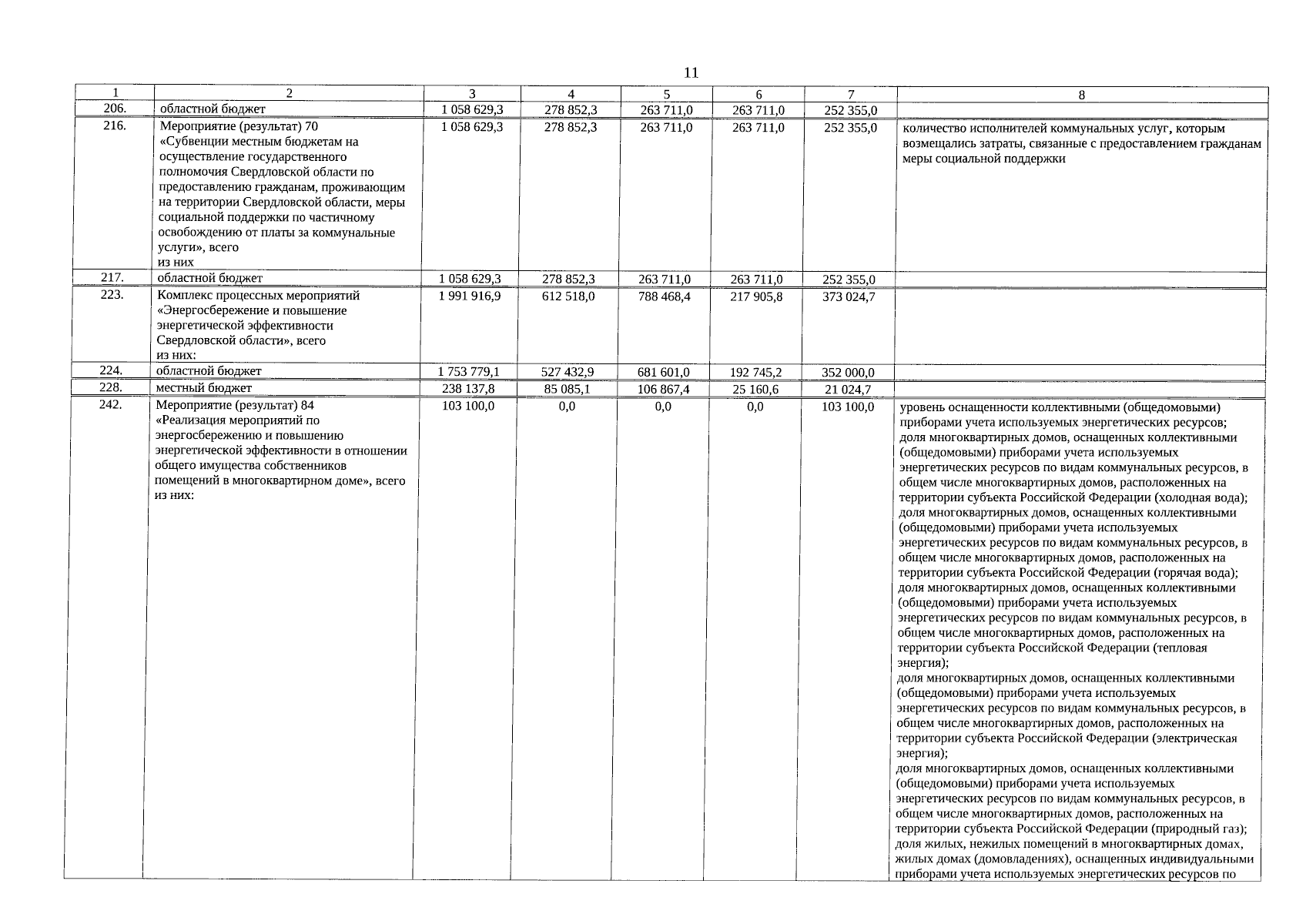 11

| 1 | 2 | 3 | 4 | 5 | 6 | 7 | 8 |
|---|---|---|---|---|---|---|---|
| 206. | областной бюджет | 1 058 629,3 | 278 852,3 | 263 711,0 | 263 711,0 | 252 355,0 | |
| 216. | Мероприятие (результат) 70 «Субвенции местным бюджетам на осуществление государственного полномочия Свердловской области по предоставлению гражданам, проживающим на территории Свердловской области, меры социальной поддержки по частичному освобождению от платы за коммунальные услуги», всего из них | 1 058 629,3 | 278 852,3 | 263 711,0 | 263 711,0 | 252 355,0 | количество исполнителей коммунальных услуг, которым возмещались затраты, связанные с предоставлением гражданам меры социальной поддержки |
| 217. | областной бюджет | 1 058 629,3 | 278 852,3 | 263 711,0 | 263 711,0 | 252 355,0 | |
| 223. | Комплекс процессных мероприятий «Энергосбережение и повышение энергетической эффективности Свердловской области», всего из них: | 1 991 916,9 | 612 518,0 | 788 468,4 | 217 905,8 | 373 024,7 | |
| 224. | областной бюджет | 1 753 779,1 | 527 432,9 | 681 601,0 | 192 745,2 | 352 000,0 | |
| 228. | местный бюджет | 238 137,8 | 85 085,1 | 106 867,4 | 25 160,6 | 21 024,7 | |
| 242. | Мероприятие (результат) 84 «Реализация мероприятий по энергосбережению и повышению энергетической эффективности в отношении общего имущества собственников помещений в многоквартирном доме», всего из них: | 103 100,0 | 0,0 | 0,0 | 0,0 | 103 100,0 | уровень оснащенности коллективными (общедомовыми) приборами учета используемых энергетических ресурсов; доля многоквартирных домов, оснащенных коллективными (общедомовыми) приборами учета используемых энергетических ресурсов по видам коммунальных ресурсов, в общем числе многоквартирных домов, расположенных на территории субъекта Российской Федерации (холодная вода); доля многоквартирных домов, оснащенных коллективными (общедомовыми) приборами учета используемых энергетических ресурсов по видам коммунальных ресурсов, в общем числе многоквартирных домов, расположенных на территории субъекта Российской Федерации (горячая вода); доля многоквартирных домов, оснащенных коллективными (общедомовыми) приборами учета используемых энергетических ресурсов по видам коммунальных ресурсов, в общем числе многоквартирных домов, расположенных на территории субъекта Российской Федерации (тепловая энергия); доля многоквартирных домов, оснащенных коллективными (общедомовыми) приборами учета используемых энергетических ресурсов по видам коммунальных ресурсов, в общем числе многоквартирных домов, расположенных на территории субъекта Российской Федерации (электрическая энергия); доля многоквартирных домов, оснащенных коллективными (общедомовыми) приборами учета используемых энергетических ресурсов по видам коммунальных ресурсов, в общем числе многоквартирных домов, расположенных на территории субъекта Российской Федерации (природный газ); доля жилых, нежилых помещений в многоквартирных домах, жилых домах (домовладениях), оснащенных индивидуальными приборами учета используемых энергетических ресурсов по |